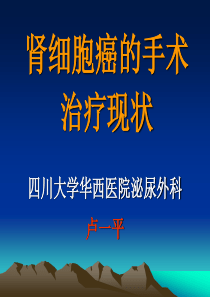 肾细胞癌的手术治疗现状

四川大学华西医院泌尿外科

卢一平